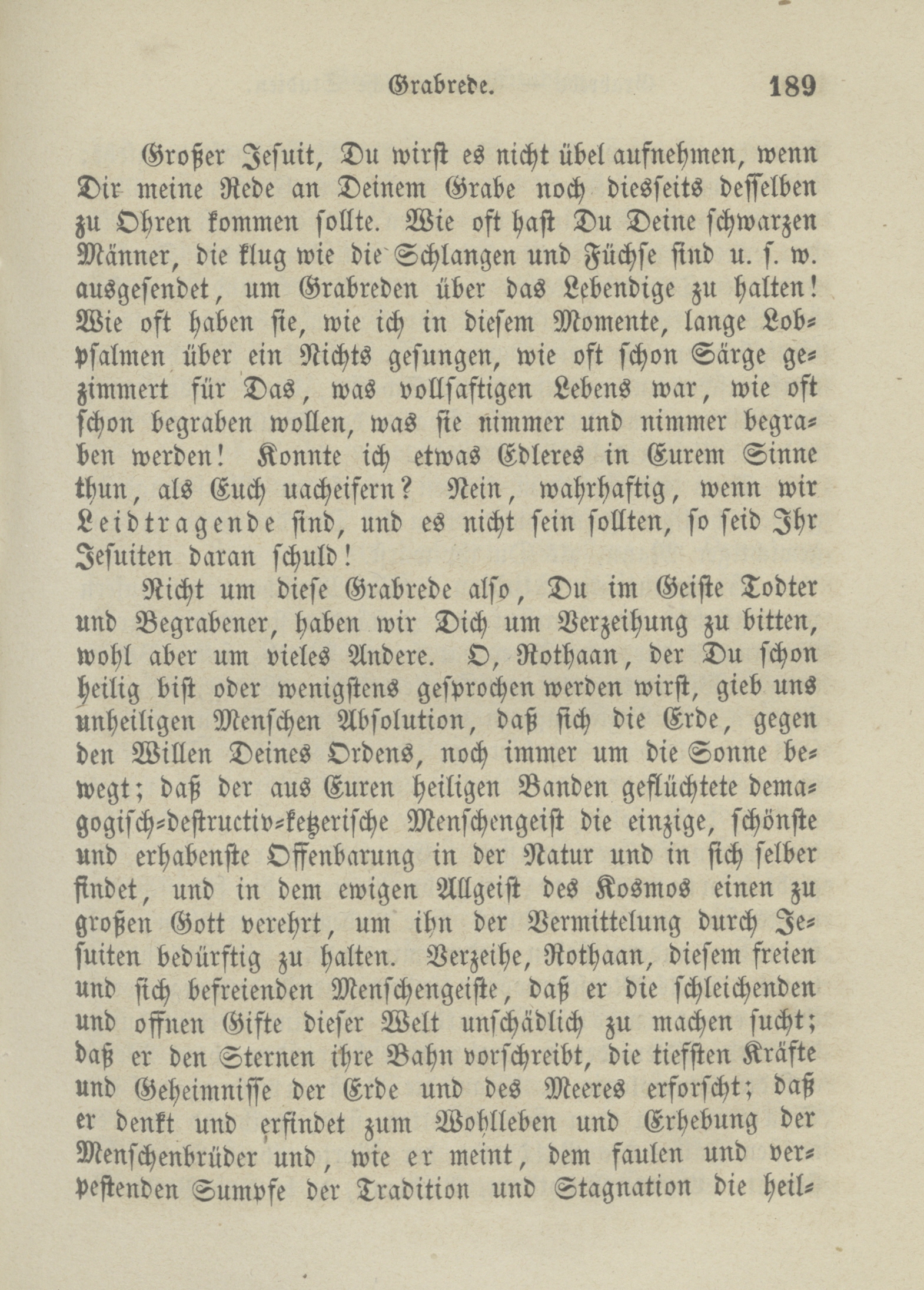 Grabrede. 189

Großer Jesuit, Du wirst es nicht übel aufnehmen, wenn Dir meine Rede an Deinem Grabe noch diesseits desselben zu Ohren kommen sollte. Wie oft hast Du Deine schwarzen Männer, die klug wie die Schlangen und Füchse sind u. s. w. ausgesendet, um Grabreden über das Lebendige zu halten! Wie oft haben sie, wie ich in diesem Momente, lange Lobpsalmen über ein Nichts gesungen, wie oft schon Särge gezimmert für Das, was vollsaftigen Lebens war, wie oft schon begraben wollen, was sie nimmer und nimmer begraben werden! Konnte ich etwas Edleres in Eurem Sinne thun, als Euch uacheifern? Nein, wahrhaftig, wenn wir Leidtragende sind, und es nicht sein sollten, so seid Ihr Jesuiten daran schuld!

Nicht um diese Grabrede also, Du im Geiste Todter und Begrabener, haben wir Dich um Verzeihung zu bitten, wohl aber um vieles Andere. O, Rothaan, der Du schon heilig bist oder wenigstens gesprochen werden wirst, gieb uns unheiligen Menschen Absolution, daß sich die Erde, gegen den Willen Deines Ordens, noch immer um die Sonne bewegt; daß der aus Euren heiligen Banden geflüchtete demagogisch-destructiv-ketzerische Menschengeist die einzige, schönste und erhabenste Offenbarung in der Natur und in sich selber findet, und in dem ewigen Allgeist des Kosmos einen zu großen Gott verehrt, um ihn der Vermittelung durch Jesuiten bedürftig zu halten. Verzeihe, Rothaan, diesem freien und sich befreienden Menschengeiste, daß er die schleichenden und offnen Gifte dieser Welt unschädlich zu machen sucht; daß er den Sternen ihre Bahn vorschreibt, die tiefsten Kräfte und Geheimnisse der Erde und des Meeres erforscht; daß er denkt und erfindet zum Wohlleben und Erhebung der Menschenbrüder und, wie er meint, dem faulen und verpestenden Sumpfe der Tradition und Stagnation die heil-